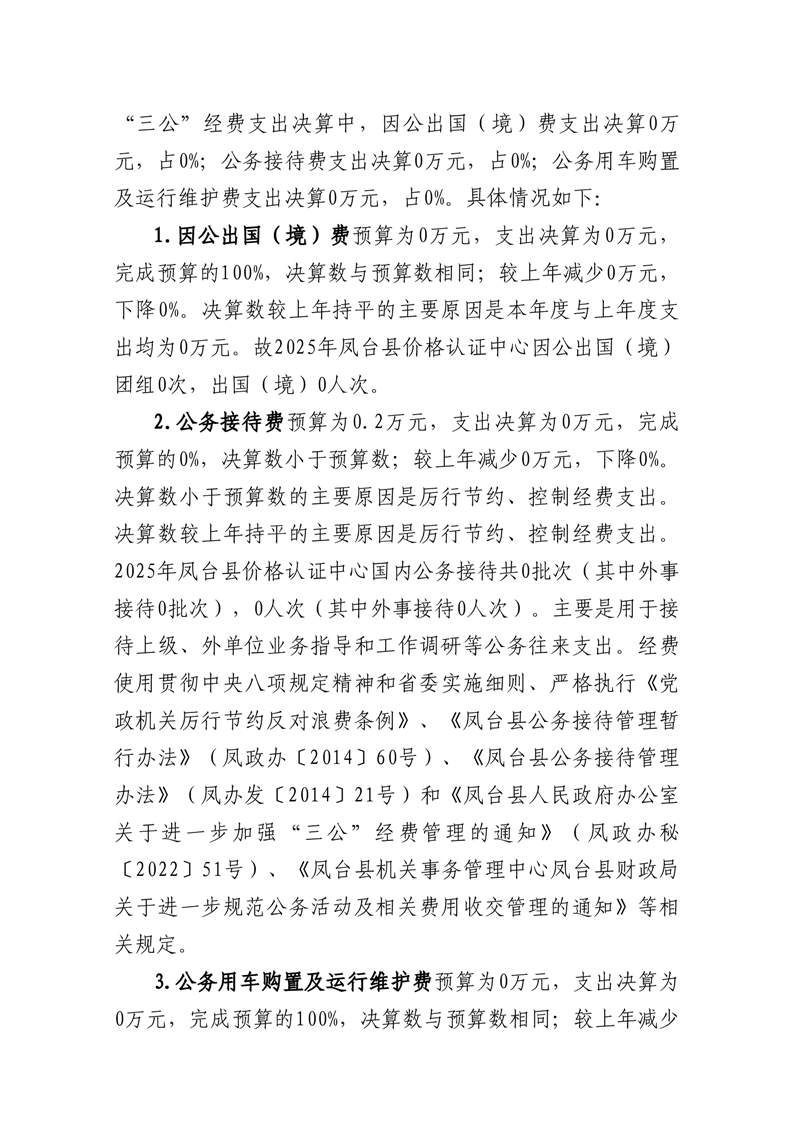 “三公”经费支出决算中，因公出国（境）费支出决算0万元，占0%；公务接待费支出决算0万元，占0%；公务用车购置及运行维护费支出决算0万元，占0%。具体情况如下：

1.因公出国（境）费预算为0万元，支出决算为0万元，完成预算的100%，决算数与预算数相同；较上年减少0万元，下降0%。决算数较上年持平的主要原因是本年度与上年度支出均为0万元。故2025年凤台县价格认证中心因公出国（境）团组0次，出国（境）0人次。

2.公务接待费预算为0.2万元，支出决算为0万元，完成预算的0%，决算数小于预算数；较上年减少0万元，下降0%。决算数小于预算数的主要原因是厉行节约、控制经费支出。决算数较上年持平的主要原因是厉行节约、控制经费支出。2025年凤台县价格认证中心国内公务接待共0批次（其中外事接待0批次），0人次（其中外事接待0人次）。主要是用于接待上级、外单位业务指导和工作调研等公务往来支出。经费使用贯彻中央八项规定精神和省委实施细则、严格执行《党政机关厉行节约反对浪费条例》、《凤台县公务接待管理暂行办法》（凤政办〔2014〕60号）、《凤台县公务接待管理办法》（凤办发〔2014〕21号）和《凤台县人民政府办公室关于进一步加强“三公”经费管理的通知》（凤政办秘〔2022〕51号）、《凤台县机关事务管理中心凤台县财政局关于进一步规范公务活动及相关费用收交管理的通知》等相关规定。

3.公务用车购置及运行维护费预算为0万元，支出决算为0万元，完成预算的100%，决算数与预算数相同；较上年减少